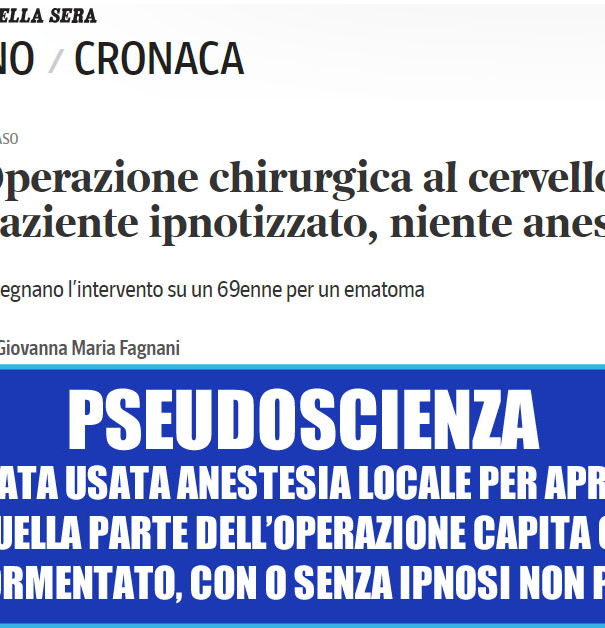 ELLA SERA
NO / CRONACA

ASO

Operazione chirurgica al cervello
aziente ipnotizzato, niente anes

egnano l'intervento su un 69enne per un ematoma

Giovanna Maria Fagnani

PSEUDOSCIENZA
ATA USATA ANESTESIA LOCALE PER APR
UELLA PARTE DELL'OPERAZIONE CAPITA C
ORMENTATO, CON O SENZA IPNOSI NON F